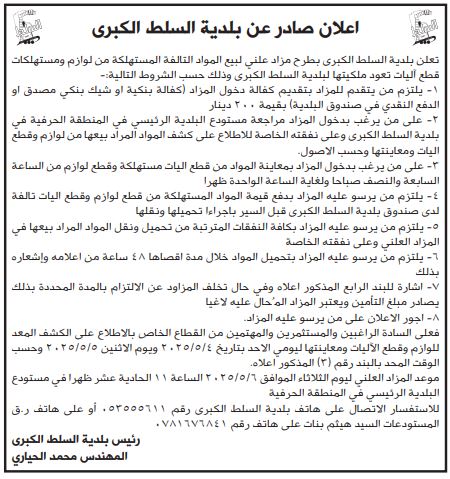 اعلان صادر عن بلدية السلط الكبرى

تعلن بلدية السلط الكبرى بطرح مزاد علني لبيع المواد التالفة المستهلكة من لوازم ومستهلكات قطع آليات تعود ملكيتها لبلدية السلط الكبرى وذلك حسب الشروط التالية:-

١- يلتزم من يتقدم للمزاد بتقديم كفالة دخول المزاد (كفالة بنكية او شيك بنكي مصدق او الدفع النقدي في صندوق البلدية) بقيمة ٢٠٠ دينار

٢- على من يرغب بدخول المزاد مراجعة مستودع البلدية الرئيسي في المنطقة الحرفية في بلدية السلط الكبرى وعلى نفقته الخاصة للاطلاع على كشف المواد المراد بيعها من لوازم وقطع اليات ومعاينتها وحسب الاصول.

٣- على من يرغب بدخول المزاد بمعاينة المواد من قطع اليات مستهلكة وقطع لوازم من الساعة السابعة والنصف صباحا ولغاية الساعة الواحدة ظهرا

٤- يلتزم من يرسو عليه المزاد بدفع قيمة المواد المستهلكة من قطع لوازم وقطع اليات تالفة لدى صندوق بلدية السلط الكبرى قبل السير باجراءا تحميلها ونقلها

٥- يلتزم من يرسو عليه المزاد بكافة النفقات المترتبة من تحميل ونقل المواد المراد بيعها في المزاد العلني وعلى نفقته الخاصة

٦- يلتزم من يرسو عليه المزاد بتحميل المواد خلال مدة اقصاها ٤٨ ساعة من اعلامه وإشعاره بذلك

٧- اشارة للبند الرابع المذكور اعلاه وفي حال تخلف المزاود عن الالتزام بالمدة المحددة بذلك يصادر مبلغ التأمين ويعتبر المزاد المُحال عليه لاغيا

٨- اجور الاعلان على من يرسو عليه المزاد.

فعلى السادة الراغبين والمستثمرين والمهتمين من القطاع الخاص بالاطلاع على الكشف المعد للوازم وقطع الآليات ومعاينتها ليومي الاحد بتاريخ ٢٠٢٥/٥/٤ ويوم الاثنين ٢٠٢٥/٥/٥ وحسب الوقت المحد بالبند رقم (٣) المذكور اعلاه.

موعد المزاد العلني ليوم الثلاثاء الموافق ٢٠٢٥/٥/٦ الساعة ١١ الحادية عشر ظهرا في مستودع البلدية الرئيسي في المنطقة الحرفية

للاستفسار الاتصال على هاتف بلدية السلط الكبرى رقم ٠٥٣٥٥٥٦١١ أو على هاتف ر.ق المستودعات السيد هيثم بنات على هاتف رقم ٠٧٨١٦٧٦٨٤١

رئيس بلدية السلط الكبرى
المهندس محمد الحياري